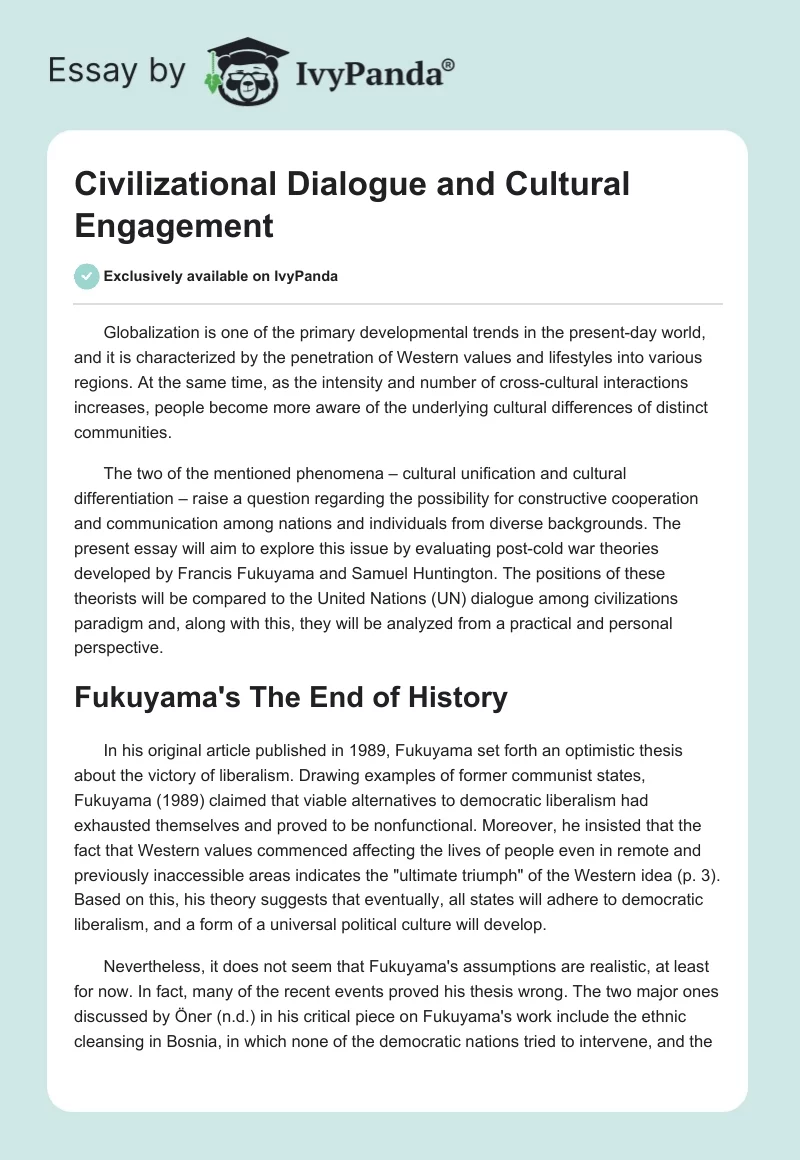 Essay by IvyPanda®

Civilizational Dialogue and Cultural Engagement

Exclusively available on IvyPanda

Globalization is one of the primary developmental trends in the present-day world, and it is characterized by the penetration of Western values and lifestyles into various regions. At the same time, as the intensity and number of cross-cultural interactions increases, people become more aware of the underlying cultural differences of distinct communities.

The two of the mentioned phenomena – cultural unification and cultural differentiation – raise a question regarding the possibility for constructive cooperation and communication among nations and individuals from diverse backgrounds. The present essay will aim to explore this issue by evaluating post-cold war theories developed by Francis Fukuyama and Samuel Huntington. The positions of these theorists will be compared to the United Nations (UN) dialogue among civilizations paradigm and, along with this, they will be analyzed from a practical and personal perspective.

Fukuyama's The End of History

In his original article published in 1989, Fukuyama set forth an optimistic thesis about the victory of liberalism. Drawing examples of former communist states, Fukuyama (1989) claimed that viable alternatives to democratic liberalism had exhausted themselves and proved to be nonfunctional. Moreover, he insisted that the fact that Western values commenced affecting the lives of people even in remote and previously inaccessible areas indicates the "ultimate triumph" of the Western idea (p. 3). Based on this, his theory suggests that eventually, all states will adhere to democratic liberalism, and a form of a universal political culture will develop.

Nevertheless, it does not seem that Fukuyama's assumptions are realistic, at least for now. In fact, many of the recent events proved his thesis wrong. The two major ones discussed by Öner (n.d.) in his critical piece on Fukuyama's work include the ethnic cleansing in Bosnia, in which none of the democratic nations tried to intervene, and the